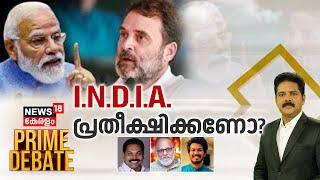 I.N.D.I.A.
പ്രതീക്ഷിക്കണോ?

NEWS 18
കേരളം

PRIME
DEBATE